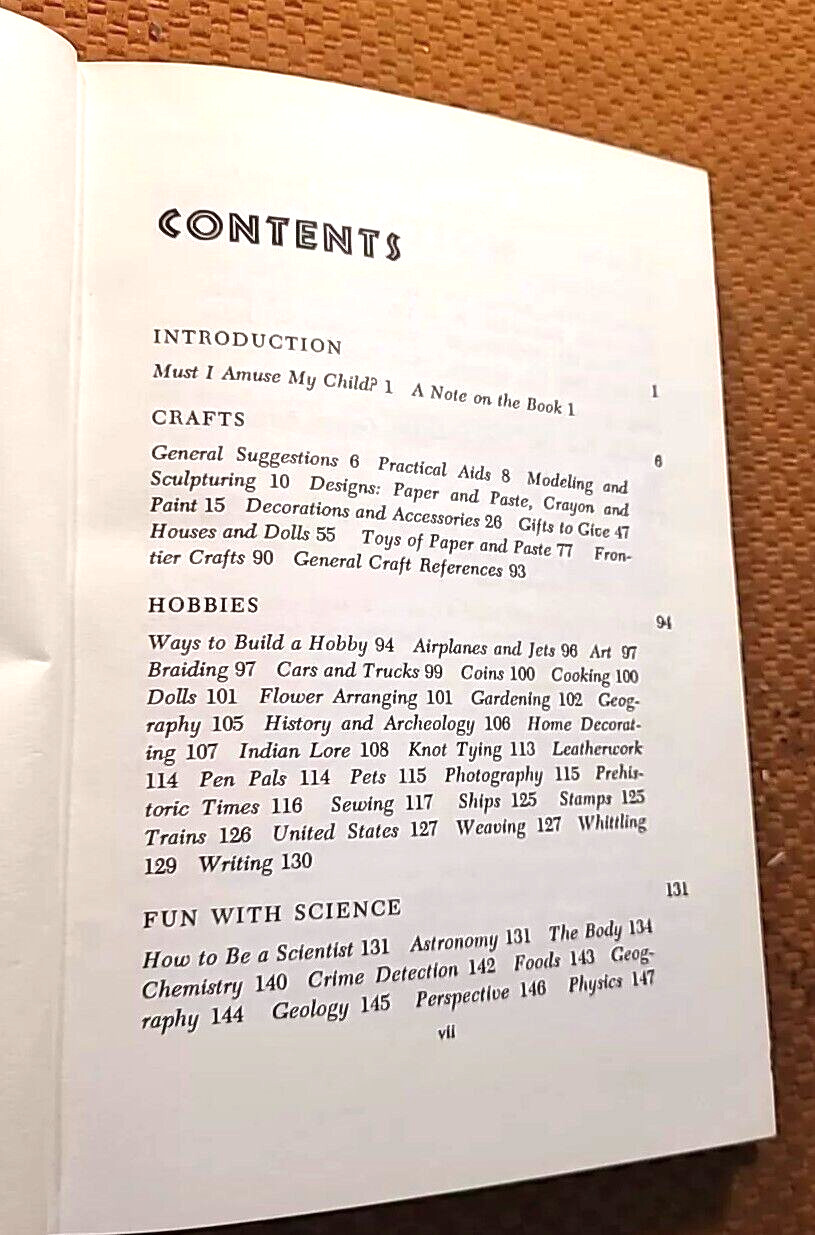 CONTENTS

INTRODUCTION 1

Must I Amuse My Child? 1 A Note on the Book 1

CRAFTS 6

General Suggestions 6 Practical Aids 8 Modeling and Sculpturing 10 Designs: Paper and Paste, Crayon and Paint 15 Decorations and Accessories 26 Gifts to Give 47 Houses and Dolls 55 Toys of Paper and Paste 77 Frontier Crafts 90 General Craft References 93

HOBBIES 94

Ways to Build a Hobby 94 Airplanes and Jets 96 Art 97 Braiding 97 Cars and Trucks 99 Coins 100 Cooking 100 Dolls 101 Flower Arranging 101 Gardening 102 Geography 105 History and Archeology 106 Home Decorating 107 Indian Lore 108 Knot Tying 113 Leatherwork 114 Pen Pals 114 Pets 115 Photography 115 Prehistoric Times 116 Sewing 117 Ships 125 Stamps 125 Trains 126 United States 127 Weaving 127 Whittling 129 Writing 130

FUN WITH SCIENCE 131

How to Be a Scientist 131 Astronomy 131 The Body 134 Chemistry 140 Crime Detection 142 Foods 143 Geography 144 Geology 145 Perspective 146 Physics 147

vii